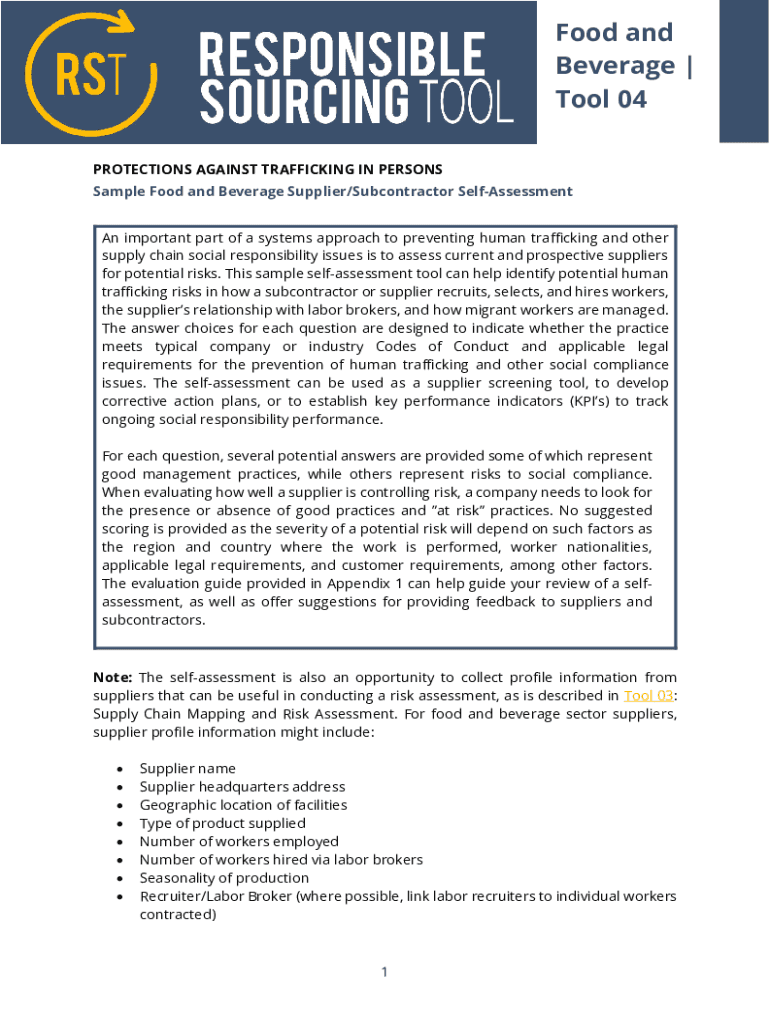 RST RESPONSIBLE SOURCING TOOL

Food and Beverage | Tool 04

PROTECTIONS AGAINST TRAFFICKING IN PERSONS
Sample Food and Beverage Supplier/Subcontractor Self-Assessment

An important part of a systems approach to preventing human trafficking and other supply chain social responsibility issues is to assess current and prospective suppliers for potential risks. This sample self-assessment tool can help identify potential human trafficking risks in how a subcontractor or supplier recruits, selects, and hires workers, the supplier's relationship with labor brokers, and how migrant workers are managed. The answer choices for each question are designed to indicate whether the practice meets typical company or industry Codes of Conduct and applicable legal requirements for the prevention of human trafficking and other social compliance issues. The self-assessment can be used as a supplier screening tool, to develop corrective action plans, or to establish key performance indicators (KPI's) to track ongoing social responsibility performance.

For each question, several potential answers are provided some of which represent good management practices, while others represent risks to social compliance. When evaluating how well a supplier is controlling risk, a company needs to look for the presence or absence of good practices and "at risk" practices. No suggested scoring is provided as the severity of a potential risk will depend on such factors as the region and country where the work is performed, worker nationalities, applicable legal requirements, and customer requirements, among other factors. The evaluation guide provided in Appendix 1 can help guide your review of a self-assessment, as well as offer suggestions for providing feedback to suppliers and subcontractors.

Note: The self-assessment is also an opportunity to collect profile information from suppliers that can be useful in conducting a risk assessment, as is described in Tool 03: Supply Chain Mapping and Risk Assessment. For food and beverage sector suppliers, supplier profile information might include:

• Supplier name
• Supplier headquarters address
• Geographic location of facilities
• Type of product supplied
• Number of workers employed
• Number of workers hired via labor brokers
• Seasonality of production
• Recruiter/Labor Broker (where possible, link labor recruiters to individual workers contracted)

1